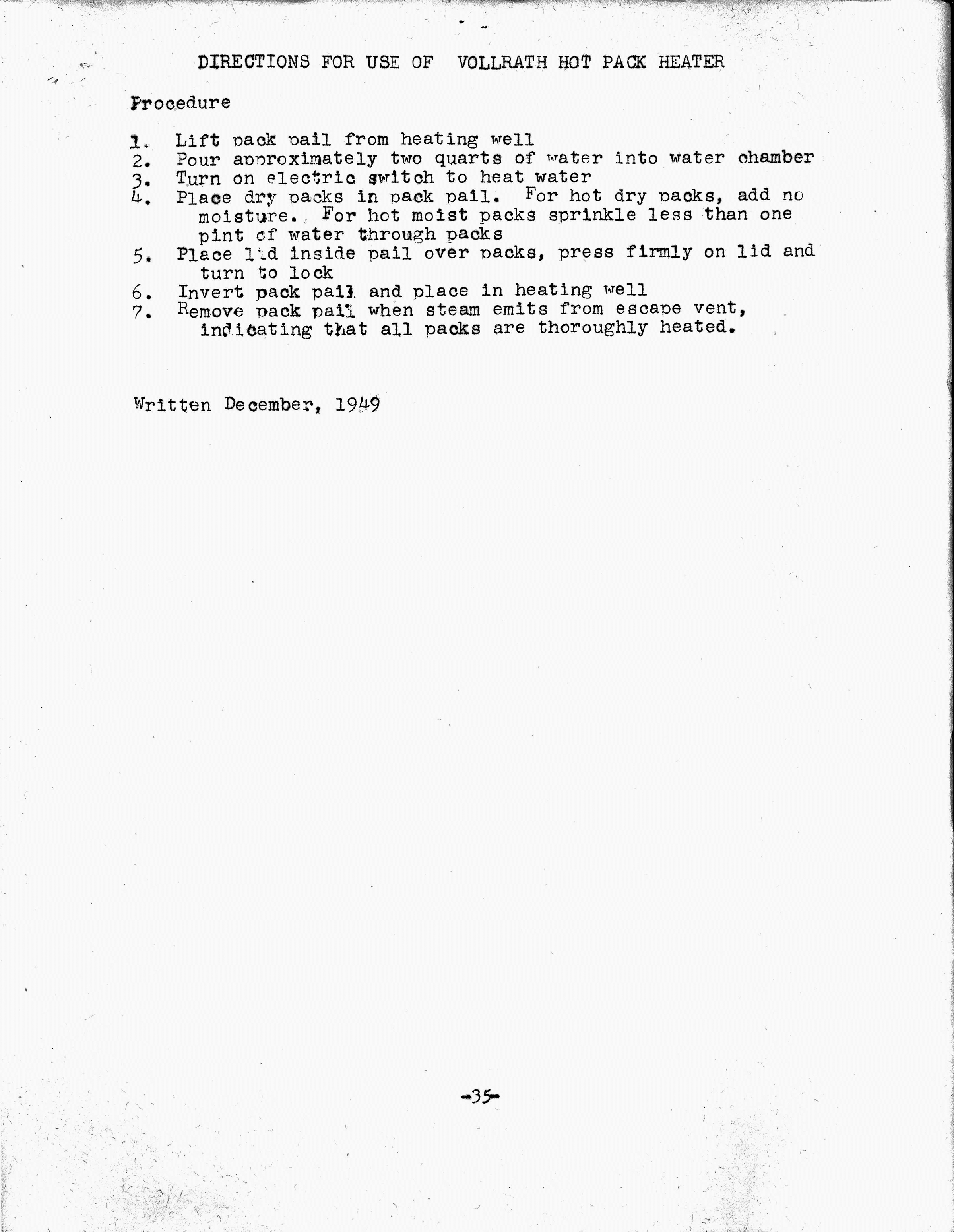 DIRECTIONS FOR USE OF VOLLRATH HOT PACK HEATER

Procedure

1. Lift pack pail from heating well
2. Pour approximately two quarts of water into water chamber
3. Turn on electric switch to heat water
4. Place dry packs in pack pail. For hot dry packs, add no moisture. For hot moist packs sprinkle less than one pint of water through packs
5. Place lid inside pail over packs, press firmly on lid and turn to lock
6. Invert pack pail and place in heating well
7. Remove pack pail when steam emits from escape vent, indicating that all packs are thoroughly heated.

Written December, 1949

-35-